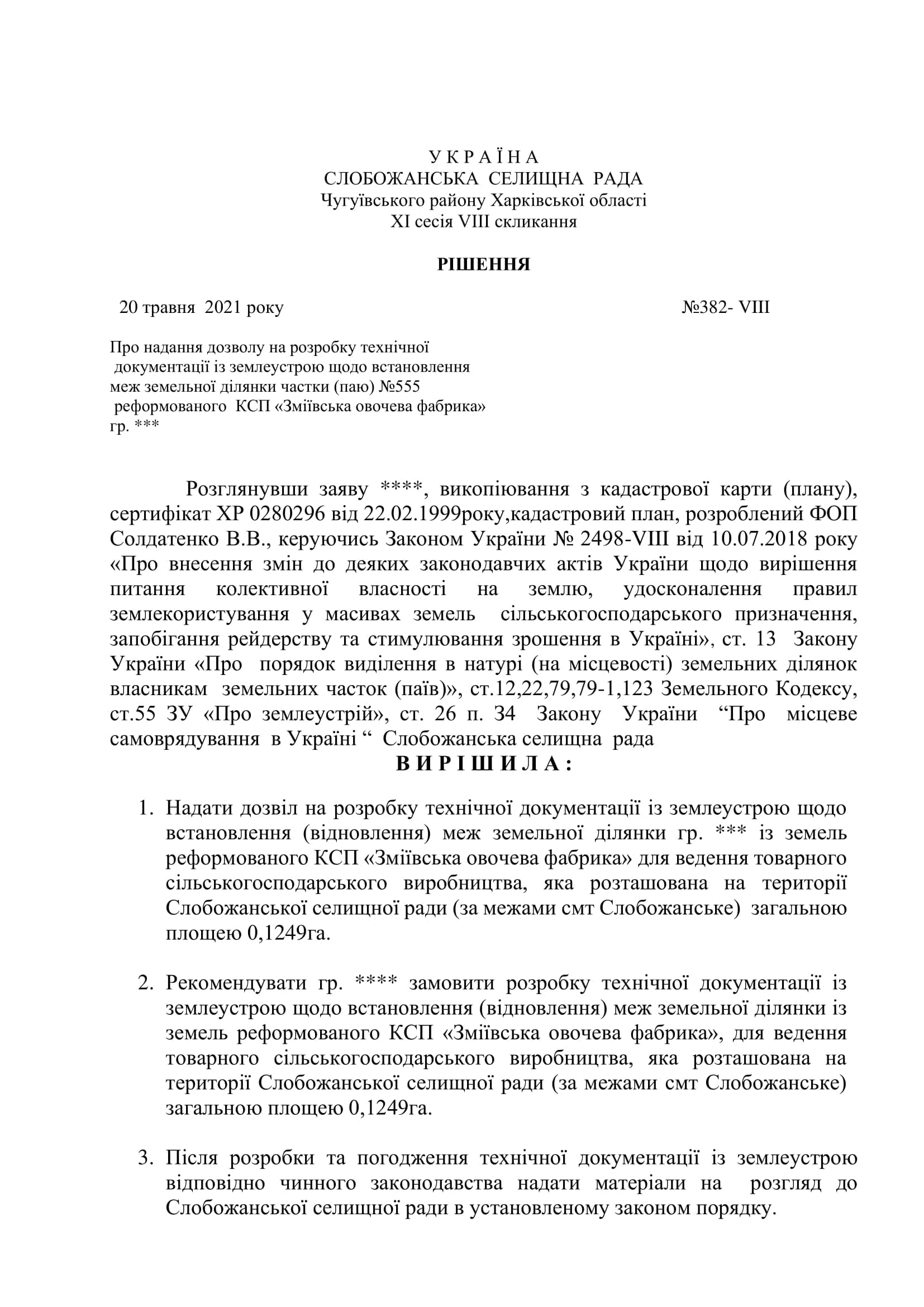 У К Р А Ї Н А
СЛОБОЖАНСЬКА СЕЛИЩНА РАДА
Чугуївського району Харківської області
XI сесія VIII скликання

РІШЕННЯ

20 травня 2021 року №382- VIII

Про надання дозволу на розробку технічної документації із землеустрою щодо встановлення меж земельної ділянки частки (паю) №555 реформованого КСП «Зміївська овочева фабрика» гр. ***

Розглянувши заяву ****, викопіювання з кадастрової карти (плану), сертифікат ХР 0280296 від 22.02.1999року,кадастровий план, розроблений ФОП Солдатенко В.В., керуючись Законом України № 2498-VIII від 10.07.2018 року «Про внесення змін до деяких законодавчих актів України щодо вирішення питання колективної власності на землю, удосконалення правил землекористування у масивах земель сільськогосподарського призначення, запобігання рейдерству та стимулювання зрошення в Україні», ст. 13 Закону України «Про порядок виділення в натурі (на місцевості) земельних ділянок власникам земельних часток (паїв)», ст.12,22,79,79-1,123 Земельного Кодексу, ст.55 ЗУ «Про землеустрій», ст. 26 п. 34 Закону України “Про місцеве самоврядування в Україні “ Слобожанська селищна рада
В И Р І Ш И Л А :

1. Надати дозвіл на розробку технічної документації із землеустрою щодо встановлення (відновлення) меж земельної ділянки гр. *** із земель реформованого КСП «Зміївська овочева фабрика» для ведення товарного сільськогосподарського виробництва, яка розташована на території Слобожанської селищної ради (за межами смт Слобожанське) загальною площею 0,1249га.

2. Рекомендувати гр. **** замовити розробку технічної документації із землеустрою щодо встановлення (відновлення) меж земельної ділянки із земель реформованого КСП «Зміївська овочева фабрика», для ведення товарного сільськогосподарського виробництва, яка розташована на території Слобожанської селищної ради (за межами смт Слобожанське) загальною площею 0,1249га.

3. Після розробки та погодження технічної документації із землеустрою відповідно чинного законодавства надати матеріали на розгляд до Слобожанської селищної ради в установленому законом порядку.